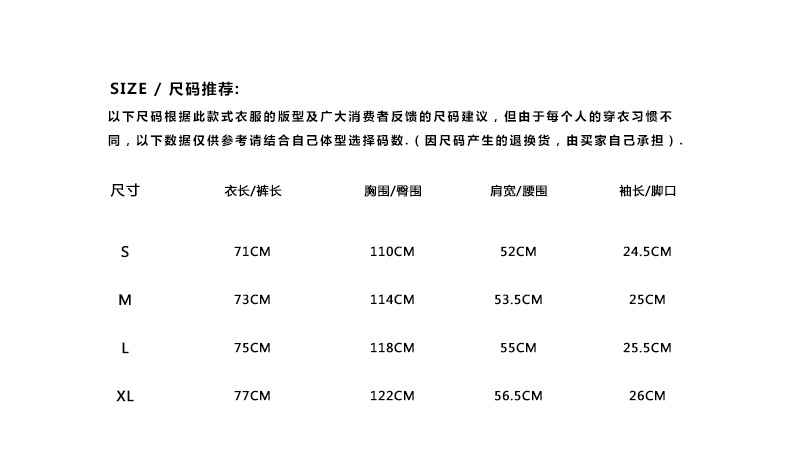 SIZE / 尺码推荐:

以下尺码根据此款式衣服的版型及广大消费者反馈的尺码建议，但由于每个人的穿衣习惯不同，以下数据仅供参考请结合自己体型选择码数.（因尺码产生的退换货，由买家自己承担）.

| 尺寸 | 衣长/裤长 | 胸围/臀围 | 肩宽/腰围 | 袖长/脚口 |
|---|---|---|---|---|
| S | 71CM | 110CM | 52CM | 24.5CM |
| M | 73CM | 114CM | 53.5CM | 25CM |
| L | 75CM | 118CM | 55CM | 25.5CM |
| XL | 77CM | 122CM | 56.5CM | 26CM |